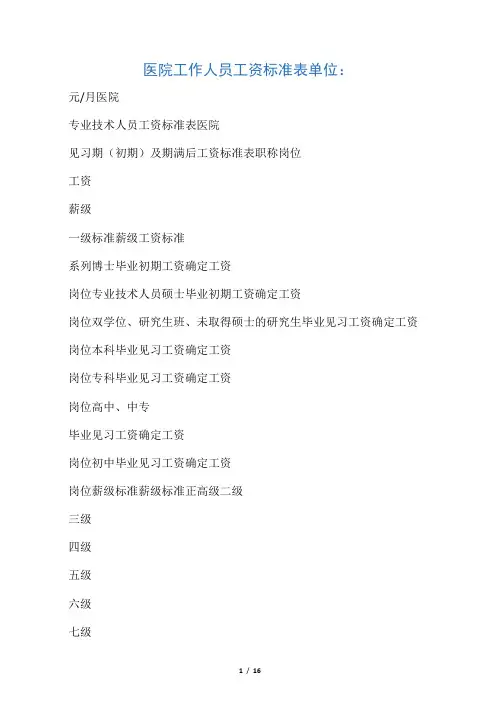 医院工作人员工资标准表单位：

元/月医院

专业技术人员工资标准表医院

见习期（初期）及期满后工资标准表职称岗位

工资

薪级

一级标准薪级工资标准

系列博士毕业初期工资确定工资

岗位专业技术人员硕士毕业初期工资确定工资

岗位双学位、研究生班、未取得硕士的研究生毕业见习工资确定工资

岗位本科毕业见习工资确定工资

岗位专科毕业见习工资确定工资

岗位高中、中专

毕业见习工资确定工资

岗位初中毕业见习工资确定工资

岗位薪级标准薪级标准正高级二级

三级

四级

五级

六级

七级

1 / 16